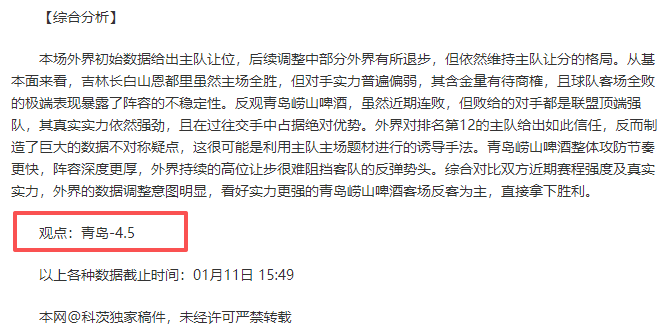 【综合分析】

本场外界初始数据给出主队让位，后续调整中部分外界有所退步，但依然维持主队让分的格局。从基本面来看，吉林长白山恩都里虽然主场全胜，但对手实力普遍偏弱，其含金量有待商榷，且球队客场全败的极端表现暴露了阵容的不稳定性。反观青岛崂山啤酒，虽然近期连败，但败给的对手都是联盟顶端强队，其真实实力依然强劲，且在过往交手中占据绝对优势。外界对排名第12的主队给出如此信任，反而制造了巨大的数据不对称疑点，这很可能是利用主队主场题材进行的诱导手法。青岛崂山啤酒整体攻防节奏更快，阵容深度更厚，外界持续的高位让步很难阻挡客队的反弹势头。综合对比双方近期赛程强度及真实实力，外界的数据调整意图明显，看好实力更强的青岛崂山啤酒客场反客为主，直接拿下胜利。

观点：青岛-4.5

以上各种数据截止时间：01月11日 15:49

本网@科茨独家稿件，未经许可严禁转载